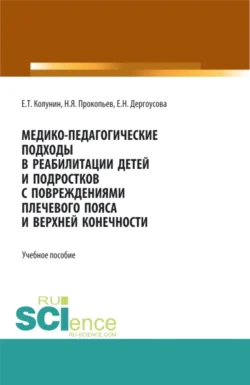 Е.Т. Колунин, Н.Я. Прокопьев, Е.Н. Дергоусова

МЕДИКО-ПЕДАГОГИЧЕСКИЕ ПОДХОДЫ В РЕАБИЛИТАЦИИ ДЕТЕЙ И ПОДРОСТКОВ С ПОВРЕЖДЕНИЯМИ ПЛЕЧЕВОГО ПОЯСА И ВЕРХНЕЙ КОНЕЧНОСТИ

Учебное пособие

RU
SCIence
RU-SCIENCE.COM